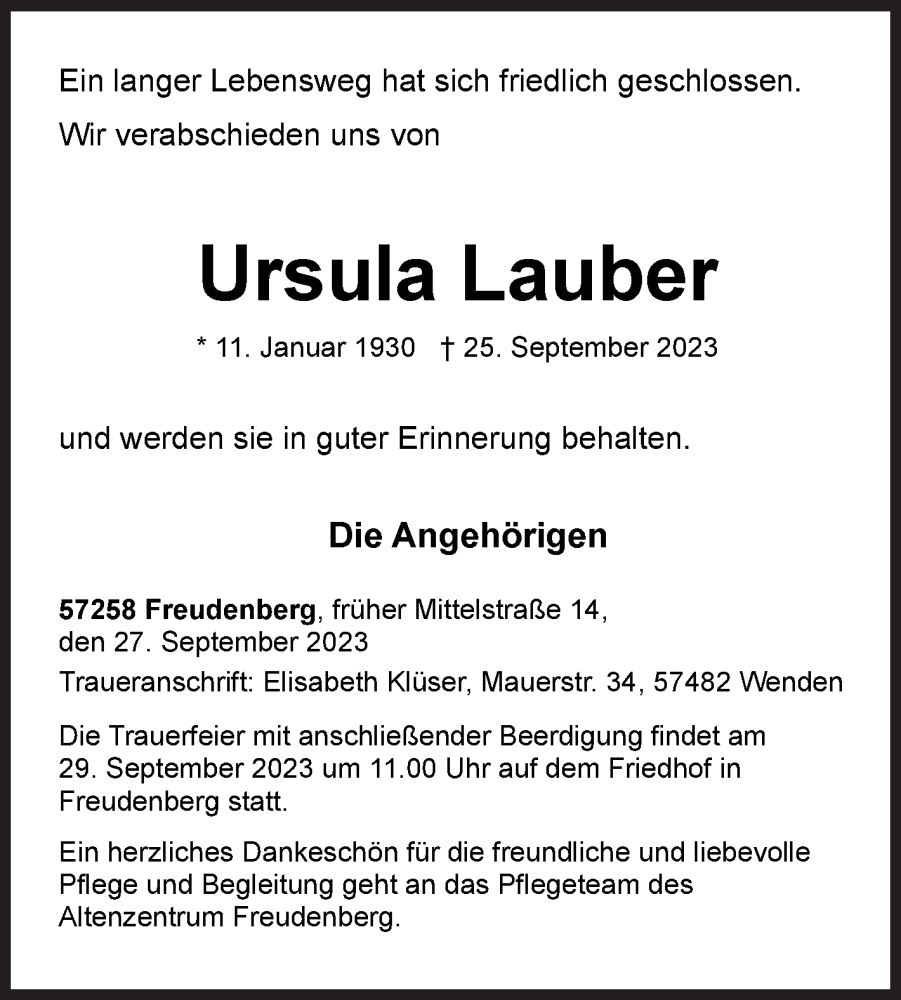 Ein langer Lebensweg hat sich friedlich geschlossen.

Wir verabschieden uns von

Ursula Lauber

* 11. Januar 1930 † 25. September 2023

und werden sie in guter Erinnerung behalten.

Die Angehörigen

57258 Freudenberg, früher Mittelstraße 14, den 27. September 2023

Traueranschrift: Elisabeth Klüser, Mauerstr. 34, 57482 Wenden

Die Trauerfeier mit anschließender Beerdigung findet am 29. September 2023 um 11.00 Uhr auf dem Friedhof in Freudenberg statt.

Ein herzliches Dankeschön für die freundliche und liebevolle Pflege und Begleitung geht an das Pflegeteam des Altenzentrum Freudenberg.